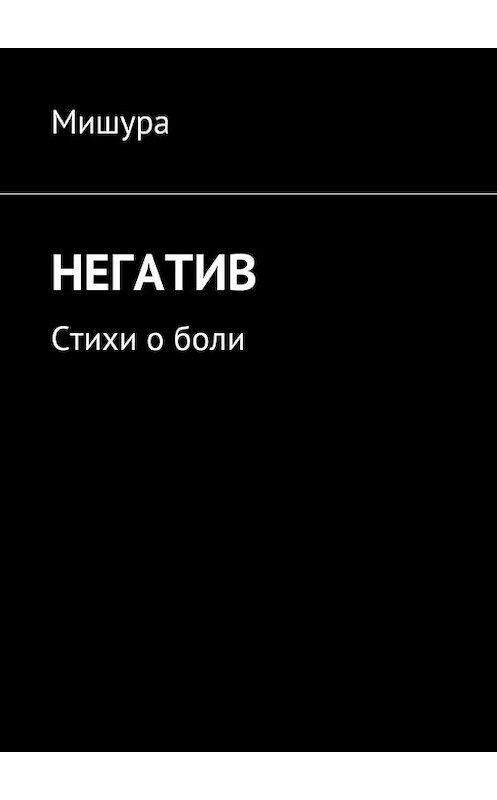 Мишура

НЕГАТИВ

Стихи о боли